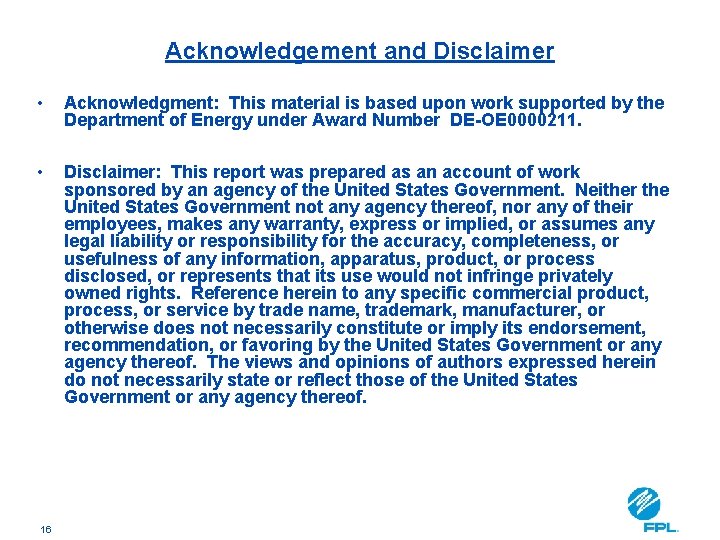 Acknowledgement and Disclaimer

• Acknowledgment: This material is based upon work supported by the Department of Energy under Award Number DE-OE0000211.

• Disclaimer: This report was prepared as an account of work sponsored by an agency of the United States Government. Neither the United States Government not any agency thereof, nor any of their employees, makes any warranty, express or implied, or assumes any legal liability or responsibility for the accuracy, completeness, or usefulness of any information, apparatus, product, or process disclosed, or represents that its use would not infringe privately owned rights. Reference herein to any specific commercial product, process, or service by trade name, trademark, manufacturer, or otherwise does not necessarily constitute or imply its endorsement, recommendation, or favoring by the United States Government or any agency thereof. The views and opinions of authors expressed herein do not necessarily state or reflect those of the United States Government or any agency thereof.

16

FPL.